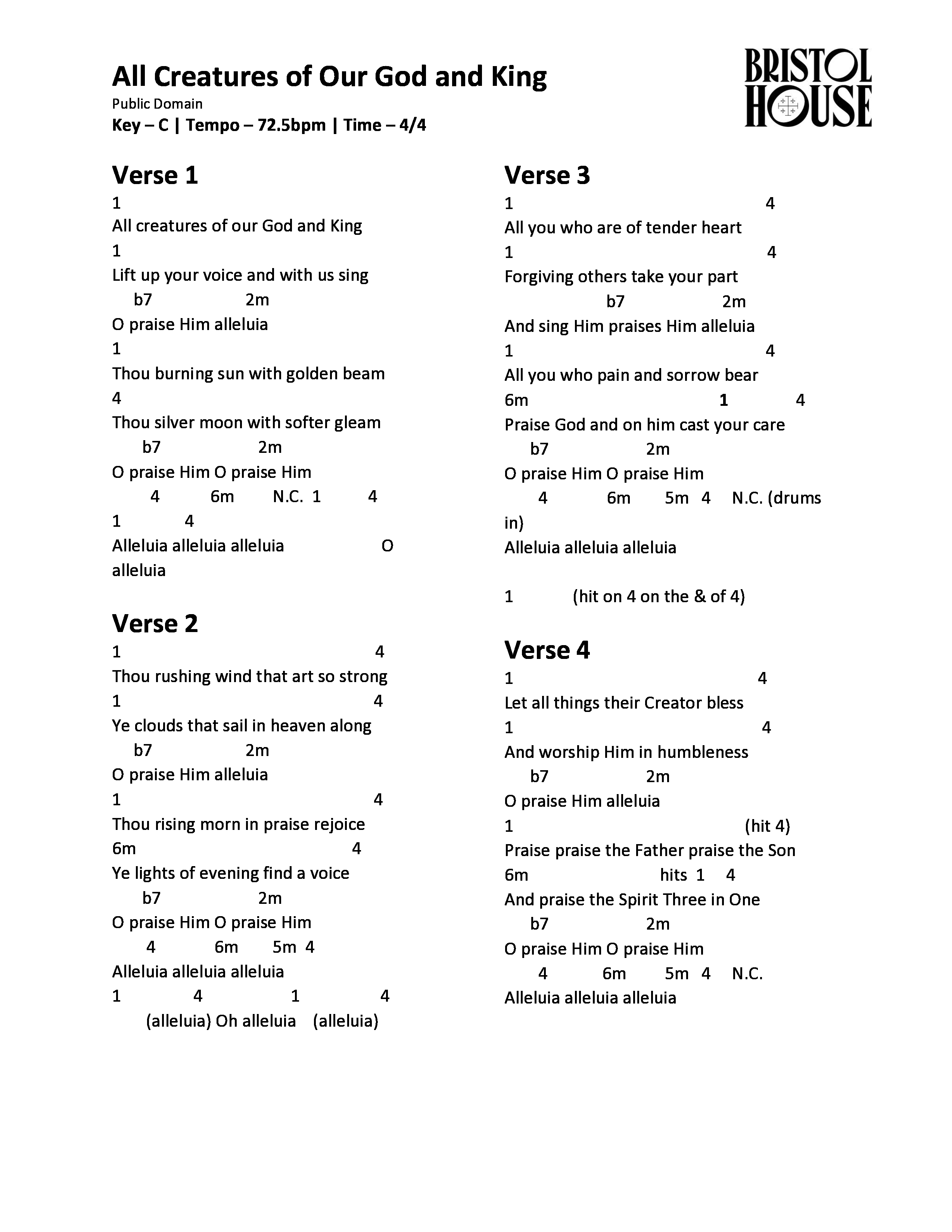 All Creatures of Our God and King
Public Domain
Key – C | Tempo – 72.5bpm | Time – 4/4

BRISTOL HOUSE

Verse 1
1
All creatures of our God and King
1
Lift up your voice and with us sing
b7 2m
O praise Him alleluia
1
Thou burning sun with golden beam
4
Thou silver moon with softer gleam
b7 2m
O praise Him O praise Him
4 6m N.C. 1 4
1 4
Alleluia alleluia alleluia O alleluia

Verse 2
1 4
Thou rushing wind that art so strong
1 4
Ye clouds that sail in heaven along
b7 2m
O praise Him alleluia
1 4
Thou rising morn in praise rejoice
6m 4
Ye lights of evening find a voice
b7 2m
O praise Him O praise Him
4 6m 5m 4
Alleluia alleluia alleluia
1 4 1 4
(alleluia) Oh alleluia (alleluia)

Verse 3
1 4
All you who are of tender heart
1 4
Forgiving others take your part
b7 2m
And sing Him praises Him alleluia
1 4
All you who pain and sorrow bear
6m 1 4
Praise God and on him cast your care
b7 2m
O praise Him O praise Him
4 6m 5m 4 N.C. (drums in)
Alleluia alleluia alleluia

1 (hit on 4 on the & of 4)

Verse 4
1 4
Let all things their Creator bless
1 4
And worship Him in humbleness
b7 2m
O praise Him alleluia
1 (hit 4)
Praise praise the Father praise the Son
6m hits 1 4
And praise the Spirit Three in One
b7 2m
O praise Him O praise Him
4 6m 5m 4 N.C.
Alleluia alleluia alleluia